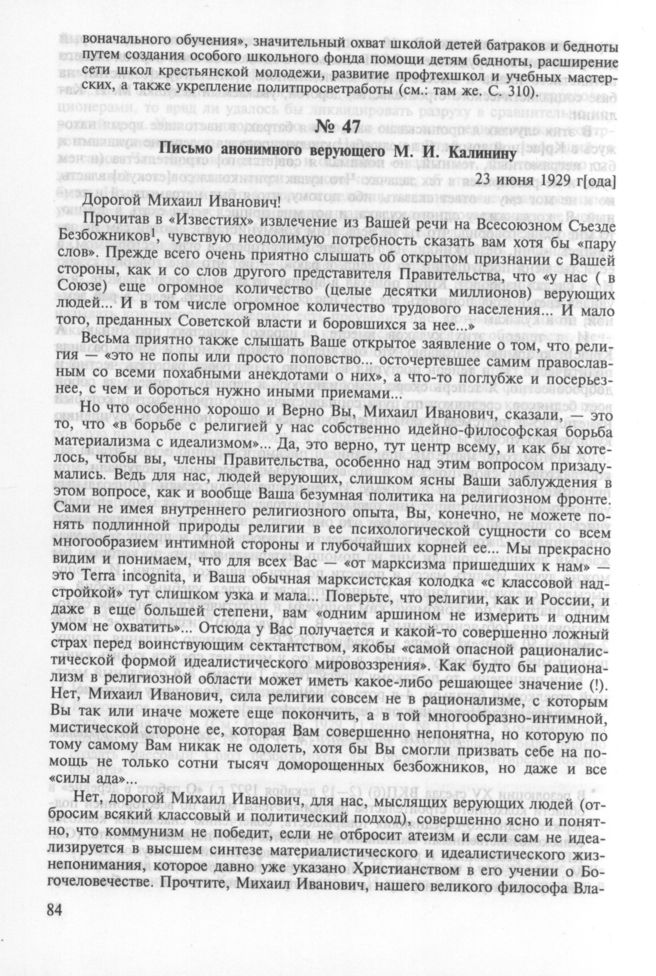 воначального обучения», значительный охват школой детей батраков и бедноты путем создания особого школьного фонда помощи детям бедноты, расширение сети школ крестьянской молодежи, развитие профтехшкол и учебных мастерских, а также укрепление политпросветработы (см.: там же. С. 310).

№ 47

Письмо анонимного верующего М. И. Калинину

23 июня 1929 г[ода]

Дорогой Михаил Иванович!

Прочитав в «Известиях» извлечение из Вашей речи на Всесоюзном Съезде Безбожников$^1$, чувствую неодолимую потребность сказать вам хотя бы «пару слов». Прежде всего очень приятно слышать об открытом признании с Вашей стороны, как и со слов другого представителя Правительства, что «у нас ( в Союзе) еще огромное количество (целые десятки миллионов) верующих людей... И в том числе огромное количество трудового населения... И мало того, преданных Советской власти и боровшихся за нее...»

Весьма приятно также слышать Ваше открытое заявление о том, что религия — «это не попы или просто поповство... осточертевшее самим православным со всеми похабными анекдотами о них», а что-то поглубже и посерьезнее, с чем и бороться нужно иными приемами...

Но что особенно хорошо и Верно Вы, Михаил Иванович, сказали, — это то, что «в борьбе с религией у нас собственно идейно-философская борьба материализма с идеализмом»... Да, это верно, тут центр всему, и как бы хотелось, чтобы вы, члены Правительства, особенно над этим вопросом призадумались. Ведь для нас, людей верующих, слишком ясны Ваши заблуждения в этом вопросе, как и вообще Ваша безумная политика на религиозном фронте. Сами не имея внутреннего религиозного опыта, Вы, конечно, не можете понять подлинной природы религии в ее психологической сущности со всем многообразием интимной стороны и глубочайших корней ее... Мы прекрасно видим и понимаем, что для всех Вас — «от марксизма пришедших к нам» — это Terra incognita, и Ваша обычная марксистская колодка «с классовой надстройкой» тут слишком узка и мала... Поверьте, что религии, как и России, и даже в еще большей степени, вам «одним аршином не измерить и одним умом не охватить»... Отсюда у Вас получается и какой-то совершенно ложный страх перед воинствующим сектантством, якобы «самой опасной рационалистической формой идеалистического мировоззрения». Как будто бы рационализм в религиозной области может иметь какое-либо решающее значение (!). Нет, Михаил Иванович, сила религии совсем не в рационализме, с которым Вы так или иначе можете еще покончить, а в той многообразно-интимной, мистической стороне ее, которая Вам совершенно непонятна, но которую по тому самому Вам никак не одолеть, хотя бы Вы смогли призвать себе на помощь не только сотни тысяч доморощенных безбожников, но даже и все «силы ада»...

Нет, дорогой Михаил Иванович, для нас, мыслящих верующих людей (отбросим всякий классовый и политический подход), совершенно ясно и понятно, что коммунизм не победит, если не отбросит атеизм и если сам не идеализируется в высшем синтезе материалистического и идеалистического жизнепонимания, которое давно уже указано Христианством в его учении о Богочеловечестве. Прочтите, Михаил Иванович, нашего великого философа Вла-

84